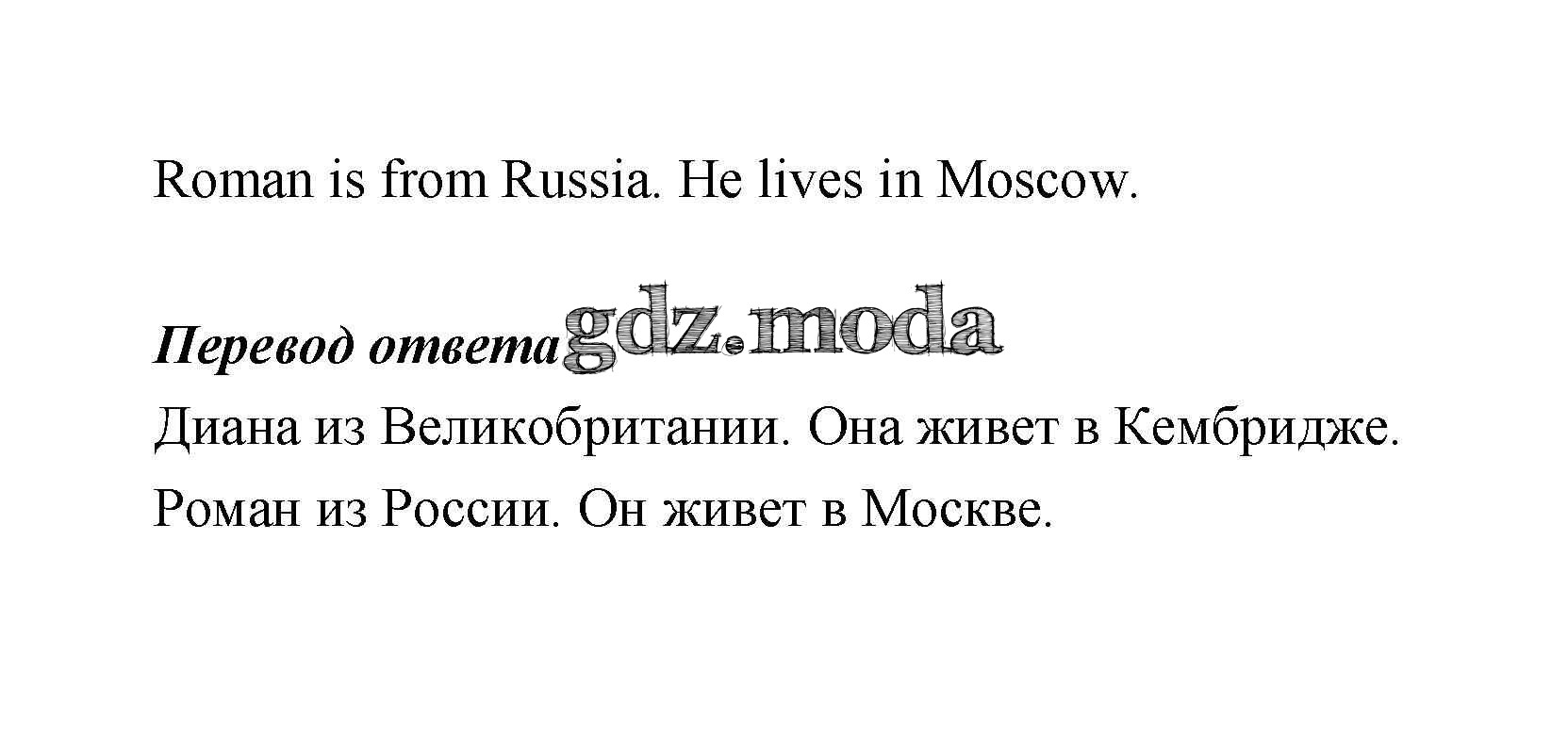 Roman is from Russia. He lives in Moscow.

Перевод ответа

Диана из Великобритании. Она живет в Кембридже.

Роман из России. Он живет в Москве.

gdz.moda